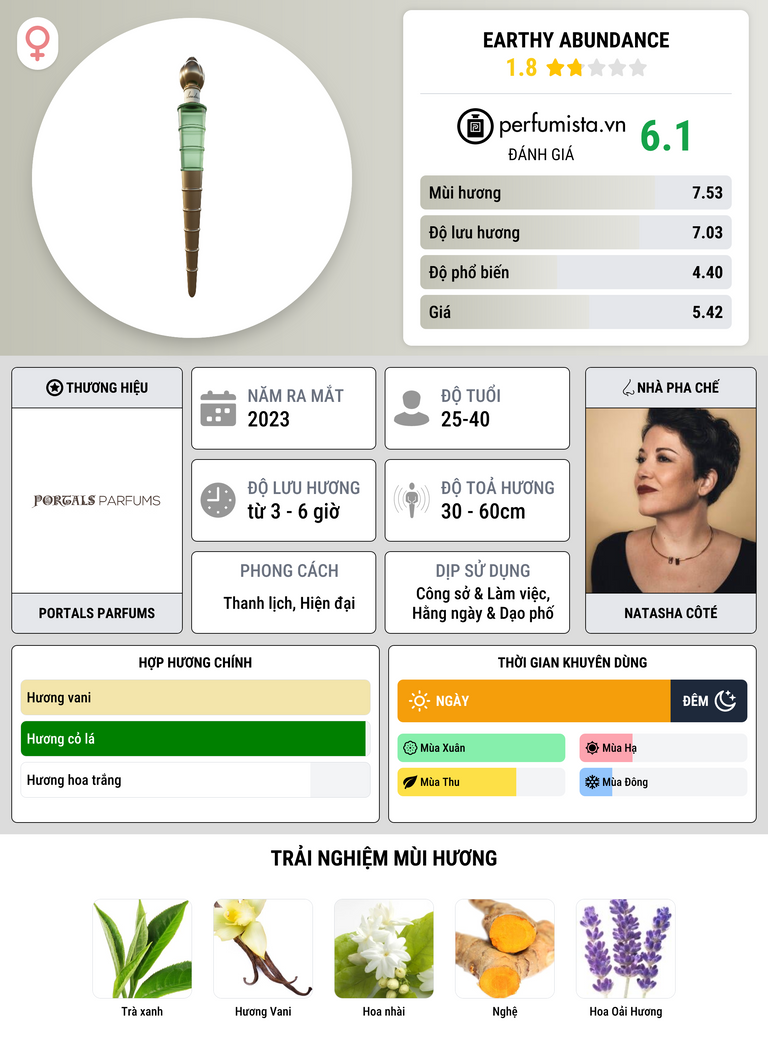 EARTHY ABUNDANCE
1.8

perfumista.vn
ĐÁNH GIÁ
6.1

Mùi hương 7.53
Độ lưu hương 7.03
Độ phổ biến 4.40
Giá 5.42

THƯƠNG HIỆU
PORTALS PARFUMS
PORTALS PARFUMS

NĂM RA MẮT
2023

ĐỘ TUỔI
25-40

ĐỘ LƯU HƯƠNG
từ 3 - 6 giờ

ĐỘ TOẢ HƯƠNG
30 - 60cm

PHONG CÁCH
Thanh lịch, Hiện đại

DỊP SỬ DỤNG
Công sở & Làm việc, Hằng ngày & Dạo phố

NHÀ PHA CHẾ
NATASHA CÔTÉ

HỢP HƯƠNG CHÍNH
Hương vani
Hương cỏ lá
Hương hoa trắng

THỜI GIAN KHUYÊN DÙNG
NGÀY
ĐÊM
Mùa Xuân
Mùa Hạ
Mùa Thu
Mùa Đông

TRẢI NGHIỆM MÙI HƯƠNG
Trà xanh
Hương Vani
Hoa nhài
Nghệ
Hoa Oải Hương